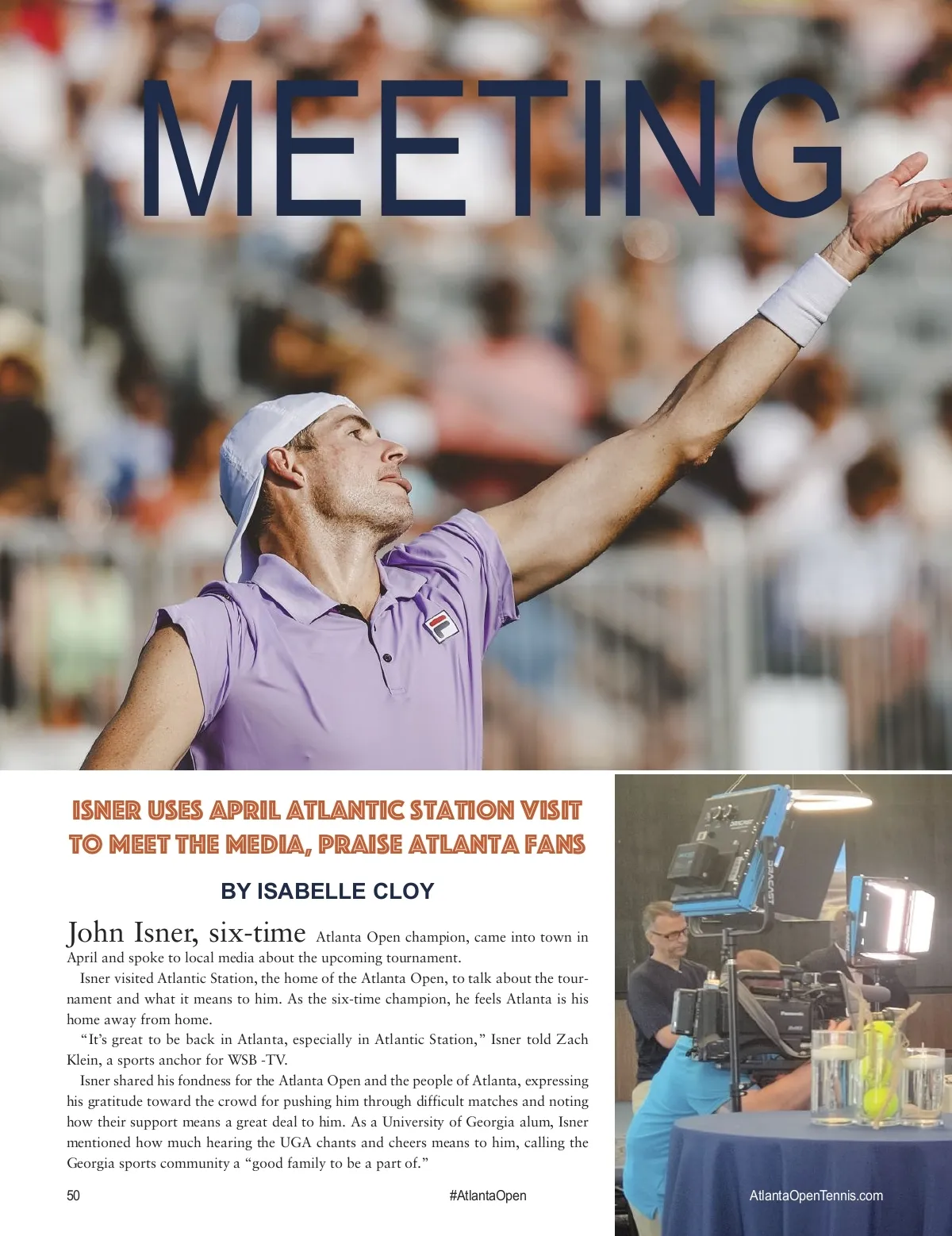 MEETING

ISNER USES APRIL ATLANTIC STATION VISIT TO MEET THE MEDIA, PRAISE ATLANTA FANS

BY ISABELLE CLOY

John Isner, six-time Atlanta Open champion, came into town in April and spoke to local media about the upcoming tournament.

Isner visited Atlantic Station, the home of the Atlanta Open, to talk about the tournament and what it means to him. As the six-time champion, he feels Atlanta is his home away from home.

"It's great to be back in Atlanta, especially in Atlantic Station," Isner told Zach Klein, a sports anchor for WSB -TV.

Isner shared his fondness for the Atlanta Open and the people of Atlanta, expressing his gratitude toward the crowd for pushing him through difficult matches and noting how their support means a great deal to him. As a University of Georgia alum, Isner mentioned how much hearing the UGA chants and cheers means to him, calling the Georgia sports community a "good family to be a part of."

50 #AtlantaOpen AtlantaOpenTennis.com